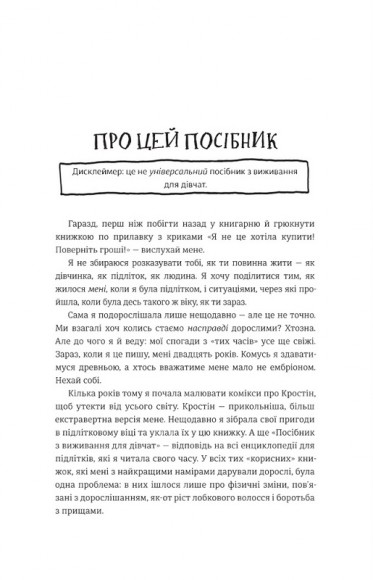 ПРО ЦЕЙ ПОСІБНИК

Дисклеймер: це не універсальний посібник з виживання для дівчат.

Гаразд, перш ніж побігти назад у книгарню й грюкнути книжкою по прилавку з криками «Я не це хотіла купити! Поверніть гроші!» — вислухай мене.

Я не збираюся розказувати тобі, як ти повинна жити — як дівчинка, як підліток, як людина. Я хочу поділитися тим, як жилося мені, коли я була підлітком, і ситуаціями, через які пройшла, коли була десь такого ж віку, як ти зараз.

Сама я подорослішала лише нещодавно — але це не точно. Ми взагалі хоч колись стаємо насправді дорослими? Хтозна. Але до чого я й веду: мої спогади з «тих часів» усе ще свіжі. Зараз, коли я це пишу, мені двадцять років. Комусь я здаватимуся древньою, а хтось вважатиме мене мало не ембріоном. Нехай собі.

Кілька років тому я почала малювати комікси про Кростін, щоб утекти від усього світу. Кростін — прикольніша, більш екстравертна версія мене. Нещодавно я зібрала свої пригоди в підлітковому віці та уклала їх у цю книжку. А ще «Посібник з виживання для дівчат» — відповідь на всі енциклопедії для підлітків, які я читала свого часу. У всіх тих «корисних» книжок, які мені з найкращими намірами дарували дорослі, була одна проблема: в них ішлося лише про фізичні зміни, пов'язані з дорослішанням, як-от ріст лобкового волосся і боротьба з прищами.